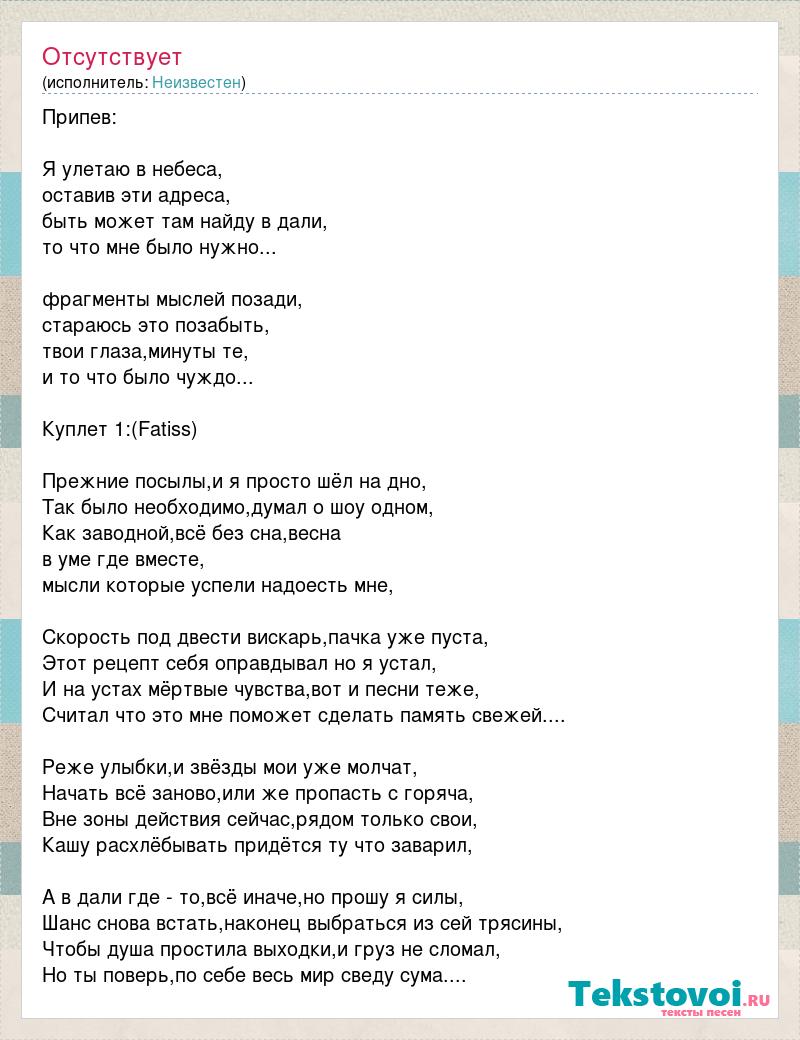 Отсутствует
(исполнитель: Неизвестен)

Припев:

Я улетаю в небеса,
оставив эти адреса,
быть может там найду в дали,
то что мне было нужно...

фрагменты мыслей позади,
стараюсь это позабыть,
твои глаза,минуты те,
и то что было чуждо...

Куплет 1:(Fatiss)

Прежние посылы,и я просто шёл на дно,
Так было необходимо,думал о шоу одном,
Как заводной,всё без сна,весна
в уме где вместе,
мысли которые успели надоесть мне,

Скорость под двести вискарь,пачка уже пуста,
Этот рецепт себя оправдывал но я устал,
И на устах мёртвые чувства,вот и песни теже,
Считал что это мне поможет сделать память свежей....

Реже улыбки,и звёзды мои уже молчат,
Начать всё заново,или же пропасть с горяча,
Вне зоны действия сейчас,рядом только свои,
Кашу расхлёбывать придётся ту что заварил,

А в дали где - то,всё иначе,но прошу я силы,
Шанс снова встать,наконец выбраться из сей трясины,
Чтобы душа простила выходки,и груз не сломал,
Но ты поверь,по себе весь мир сведу сума....

Tekstovoi.RU
тексты песен